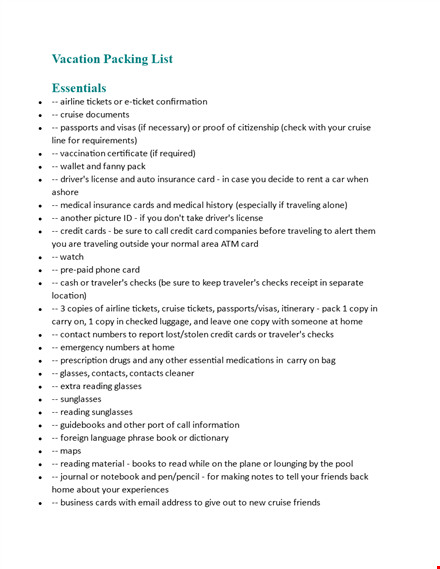 Vacation Packing List

Essentials

- -- airline tickets or e-ticket confirmation
- -- cruise documents
- -- passports and visas (if necessary) or proof of citizenship (check with your cruise line for requirements)
- -- vaccination certificate (if required)
- -- wallet and fanny pack
- -- driver's license and auto insurance card - in case you decide to rent a car when ashore
- -- medical insurance cards and medical history (especially if traveling alone)
- -- another picture ID - if you don't take driver's license
- -- credit cards - be sure to call credit card companies before traveling to alert them you are traveling outside your normal area ATM card
- -- watch
- -- pre-paid phone card
- -- cash or traveler's checks (be sure to keep traveler's checks receipt in separate location)
- -- 3 copies of airline tickets, cruise tickets, passports/visas, itinerary - pack 1 copy in carry on, 1 copy in checked luggage, and leave one copy with someone at home
- -- contact numbers to report lost/stolen credit cards or traveler's checks
- -- emergency numbers at home
- -- prescription drugs and any other essential medications in carry on bag
- -- glasses, contacts, contacts cleaner
- -- extra reading glasses
- -- sunglasses
- -- reading sunglasses
- -- guidebooks and other port of call information
- -- foreign language phrase book or dictionary
- -- maps
- -- reading material - books to read while on the plane or lounging by the pool
- -- journal or notebook and pen/pencil - for making notes to tell your friends back home about your experiences
- -- business cards with email address to give out to new cruise friends